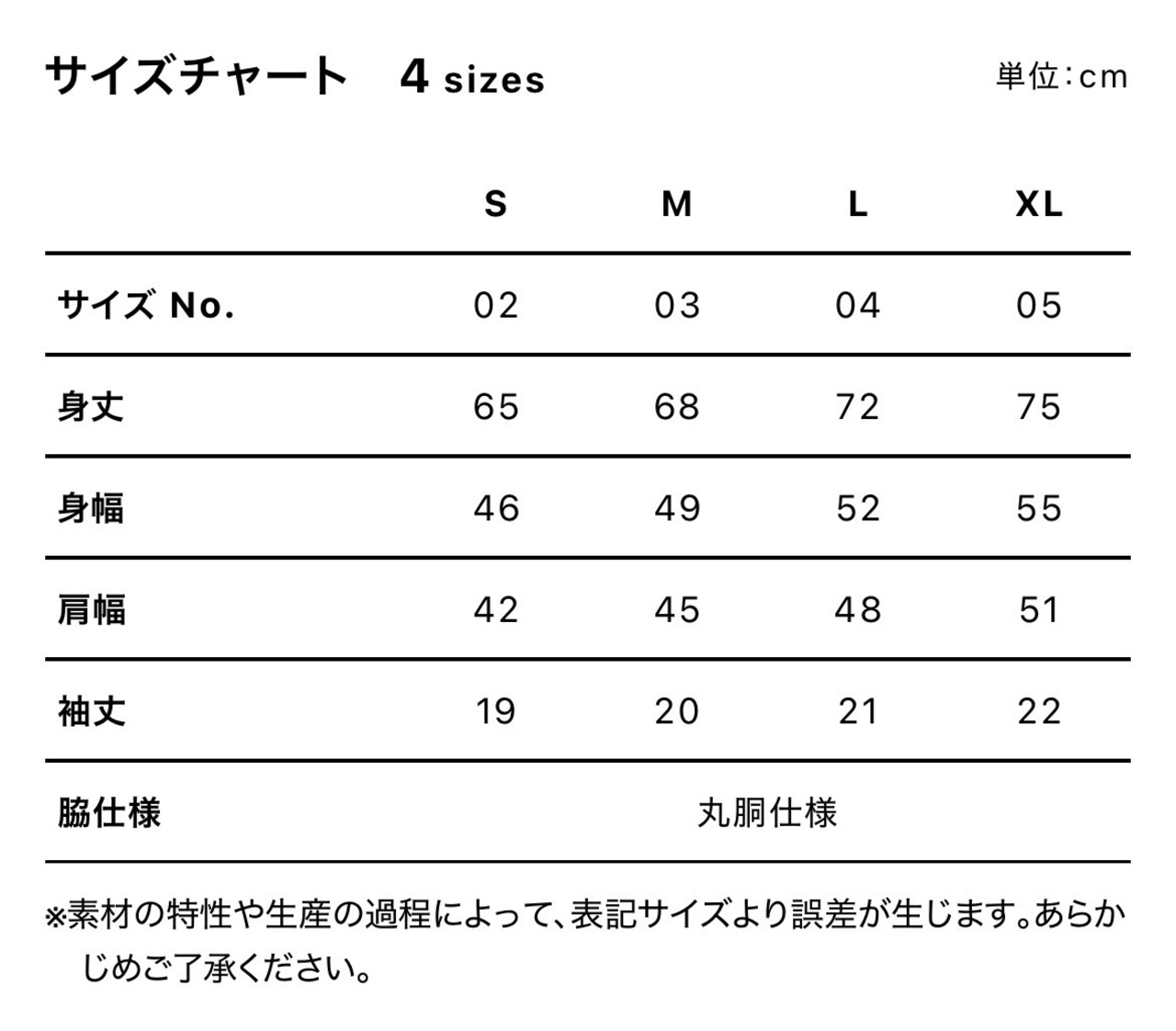 サイズチャート　4 sizes

単位：cm

| | S | M | L | XL |
|---|---|---|---|---|
| サイズ No. | 02 | 03 | 04 | 05 |
| 身丈 | 65 | 68 | 72 | 75 |
| 身幅 | 46 | 49 | 52 | 55 |
| 肩幅 | 42 | 45 | 48 | 51 |
| 袖丈 | 19 | 20 | 21 | 22 |
| 脇仕様 | 丸胴仕様 | | | |

※素材の特性や生産の過程によって、表記サイズより誤差が生じます。あらかじめご了承ください。